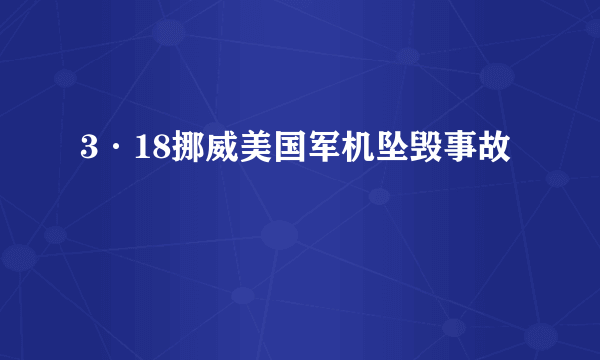 3·18挪威美国军机坠毁事故